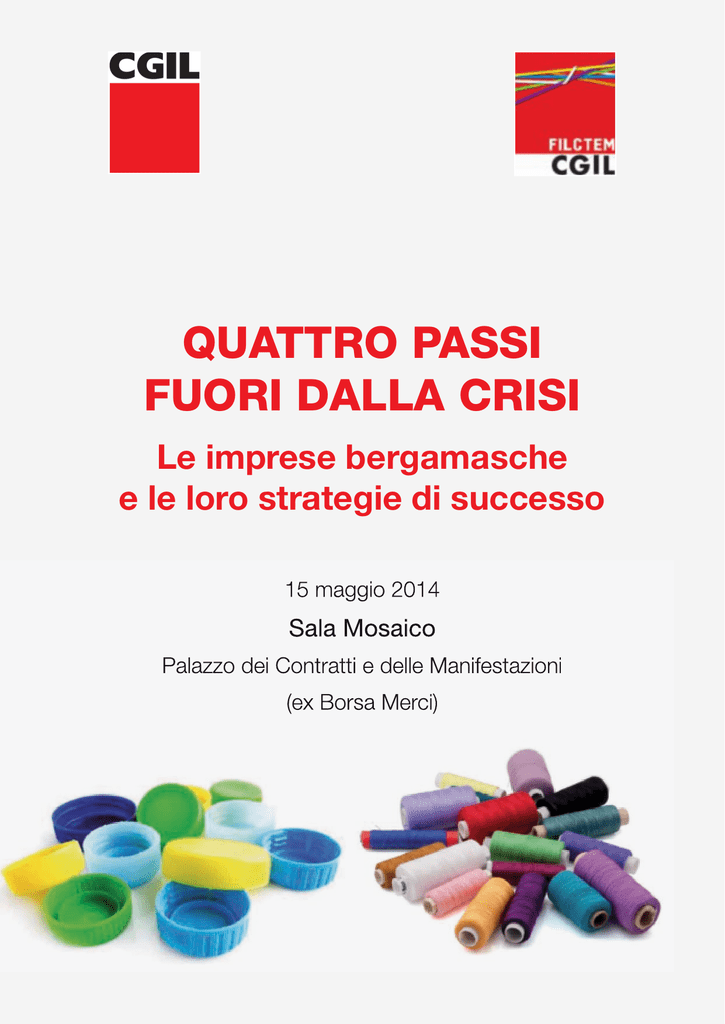 CGIL

FILCTEM
CGIL

QUATTRO PASSI
FUORI DALLA CRISI

Le imprese bergamasche
e le loro strategie di successo

15 maggio 2014

Sala Mosaico

Palazzo dei Contratti e delle Manifestazioni

(ex Borsa Merci)